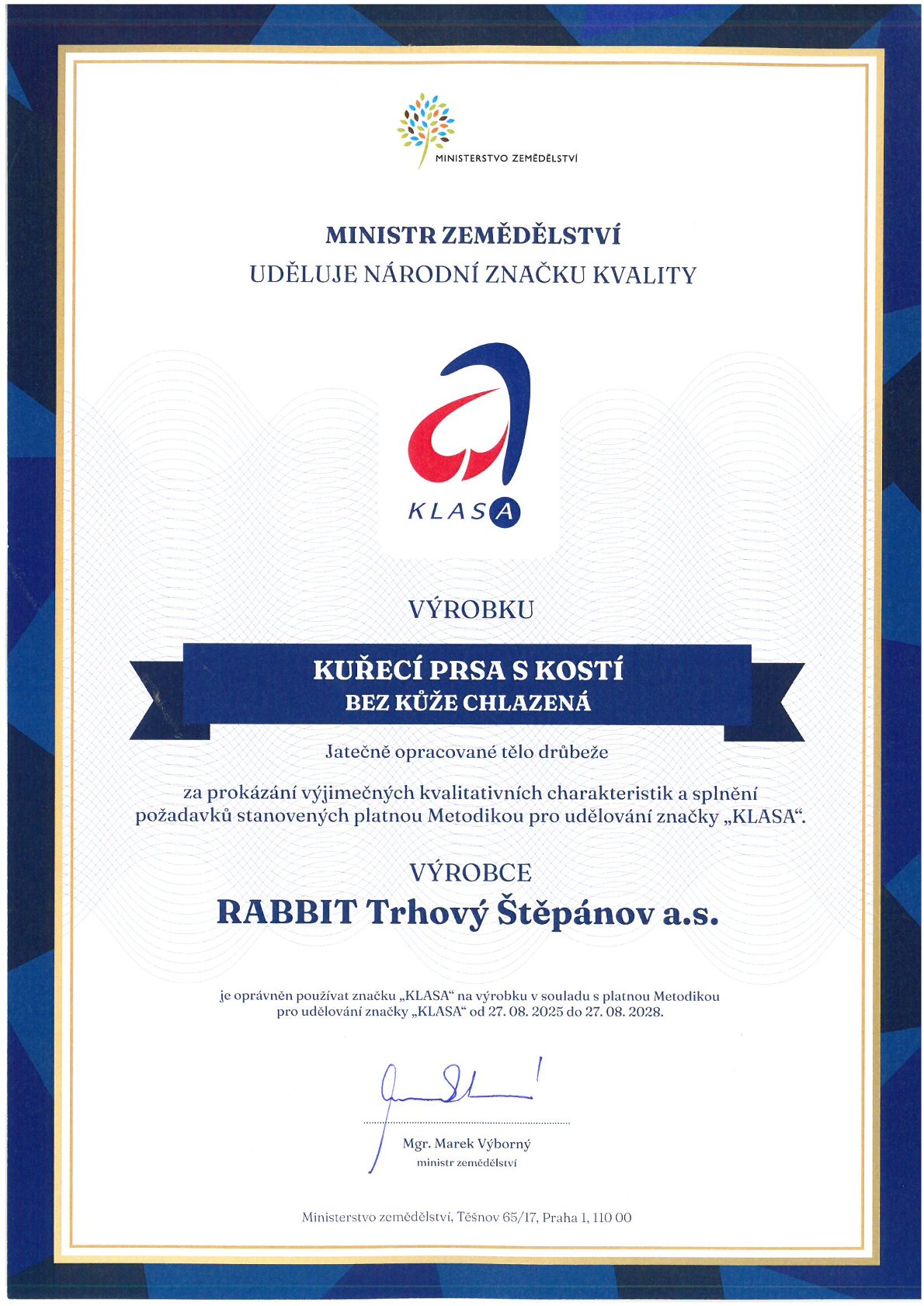 MINISTERSTVO ZEMĚDĚLSTVÍ

MINISTR ZEMĚDĚLSTVÍ
UDĚLUJE NÁRODNÍ ZNAČKU KVALITY

KLASA

VÝROBKU

KUŘECÍ PRSA S KOSTÍ
BEZ KŮŽE CHLAZENÁ

Jatečně opracované tělo drůbeže

za prokázání výjimečných kvalitativních charakteristik a splnění požadavků stanovených platnou Metodikou pro udělování značky „KLASA“.

VÝROBCE

RABBIT Trhový Štěpánov a.s.

je oprávněn používat značku „KLASA“ na výrobku v souladu s platnou Metodikou pro udělování značky „KLASA“ od 27. 08. 2025 do 27. 08. 2028.

Mgr. Marek Výborný
ministr zemědělství

Ministerstvo zemědělství, Těšnov 65/17, Praha 1, 110 00